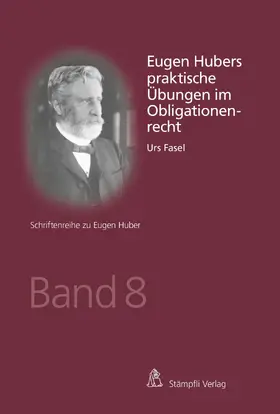 Eugen Hubers praktische Übungen im Obligationenrecht

Urs Fasel

Schriftenreihe zu Eugen Huber

Band 8

Stämpfli Verlag